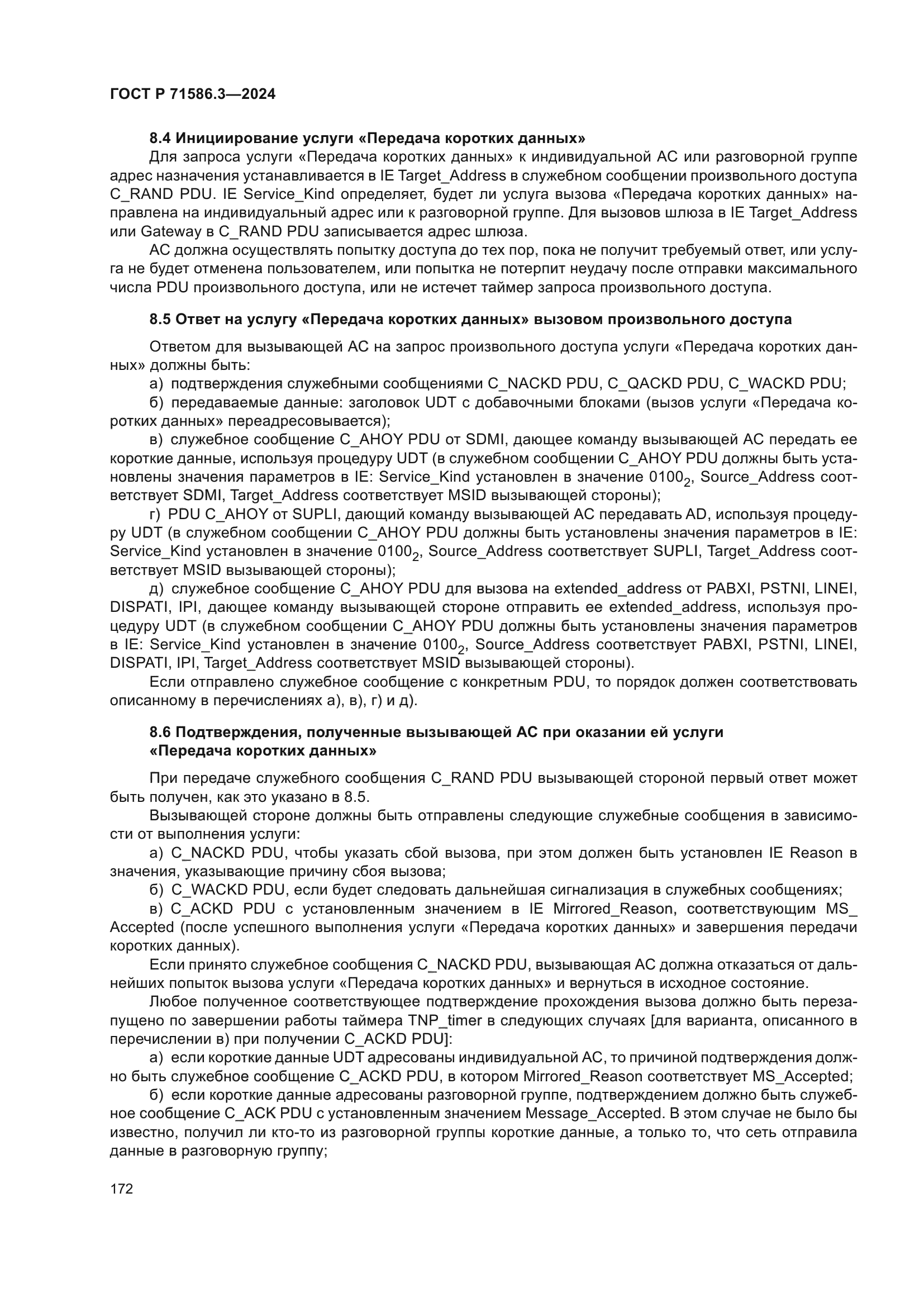 ГОСТ Р 71586.3—2024

8.4 Инициирование услуги «Передача коротких данных»

Для запроса услуги «Передача коротких данных» к индивидуальной АС или разговорной группе адрес назначения устанавливается в IE Target_Address в служебном сообщении произвольного доступа C_RAND PDU. IE Service_Kind определяет, будет ли услуга вызова «Передача коротких данных» направлена на индивидуальный адрес или к разговорной группе. Для вызовов шлюза в IE Target_Address или Gateway в C_RAND PDU записывается адрес шлюза.

АС должна осуществлять попытку доступа до тех пор, пока не получит требуемый ответ, или услуга не будет отменена пользователем, или попытка не потерпит неудачу после отправки максимального числа PDU произвольного доступа, или не истечет таймер запроса произвольного доступа.

8.5 Ответ на услугу «Передача коротких данных» вызовом произвольного доступа

Ответом для вызывающей АС на запрос произвольного доступа услуги «Передача коротких данных» должны быть:

а) подтверждения служебными сообщениями C_NACKD PDU, C_QACKD PDU, C_WACKD PDU;

б) передаваемые данные: заголовок UDT с добавочными блоками (вызов услуги «Передача коротких данных» переадресовывается);

в) служебное сообщение C_AHOY PDU от SDMI, дающее команду вызывающей АС передать ее короткие данные, используя процедуру UDT (в служебном сообщении C_AHOY PDU должны быть установлены значения параметров в IE: Service_Kind установлен в значение $0100_2$, Source_Address соответствует SDMI, Target_Address соответствует MSID вызывающей стороны);

г) PDU C_AHOY от SUPLI, дающий команду вызывающей АС передавать AD, используя процедуру UDT (в служебном сообщении C_AHOY PDU должны быть установлены значения параметров в IE: Service_Kind установлен в значение $0100_2$, Source_Address соответствует SUPLI, Target_Address соответствует MSID вызывающей стороны);

д) служебное сообщение C_AHOY PDU для вызова на extended_address от PABXI, PSTNI, LINEI, DISPATI, IPI, дающее команду вызывающей стороне отправить ее extended_address, используя процедуру UDT (в служебном сообщении C_AHOY PDU должны быть установлены значения параметров в IE: Service_Kind установлен в значение $0100_2$, Source_Address соответствует PABXI, PSTNI, LINEI, DISPATI, IPI, Target_Address соответствует MSID вызывающей стороны).

Если отправлено служебное сообщение с конкретным PDU, то порядок должен соответствовать описанному в перечислениях а), в), г) и д).

8.6 Подтверждения, полученные вызывающей АС при оказании ей услуги «Передача коротких данных»

При передаче служебного сообщения C_RAND PDU вызывающей стороной первый ответ может быть получен, как это указано в 8.5.

Вызывающей стороне должны быть отправлены следующие служебные сообщения в зависимости от выполнения услуги:

а) C_NACKD PDU, чтобы указать сбой вызова, при этом должен быть установлен IE Reason в значения, указывающие причину сбоя вызова;

б) C_WACKD PDU, если будет следовать дальнейшая сигнализация в служебных сообщениях;

в) C_ACKD PDU с установленным значением в IE Mirrored_Reason, соответствующим MS_Accepted (после успешного выполнения услуги «Передача коротких данных» и завершения передачи коротких данных).

Если принято служебное сообщения C_NACKD PDU, вызывающая АС должна отказаться от дальнейших попыток вызова услуги «Передача коротких данных» и вернуться в исходное состояние.

Любое полученное соответствующее подтверждение прохождения вызова должно быть перезапущено по завершении работы таймера TNP_timer в следующих случаях [для варианта, описанного в перечислении в) при получении C_ACKD PDU]:

а) если короткие данные UDT адресованы индивидуальной АС, то причиной подтверждения должно быть служебное сообщение C_ACKD PDU, в котором Mirrored_Reason соответствует MS_Accepted;

б) если короткие данные адресованы разговорной группе, подтверждением должно быть служебное сообщение C_ACK PDU с установленным значением Message_Accepted. В этом случае не было бы известно, получил ли кто-то из разговорной группы короткие данные, а только то, что сеть отправила данные в разговорную группу;

172